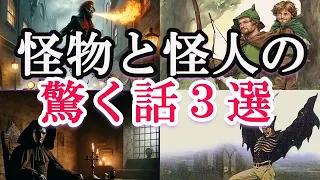 怪物と怪人の
驚く話３選